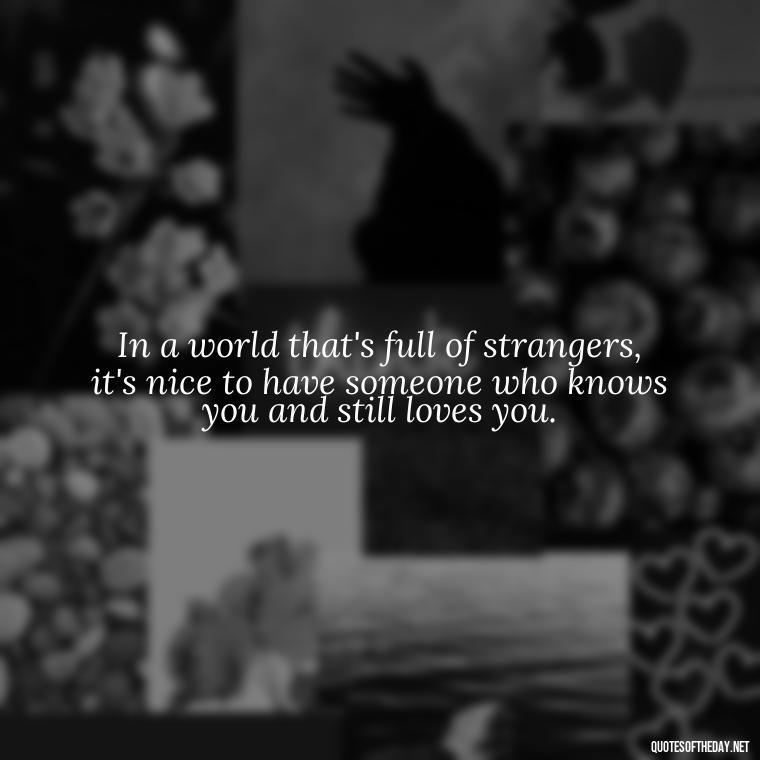 In a world that's full of strangers, it's nice to have someone who knows you and still loves you.

QUOTESOFTHEDAY.NET